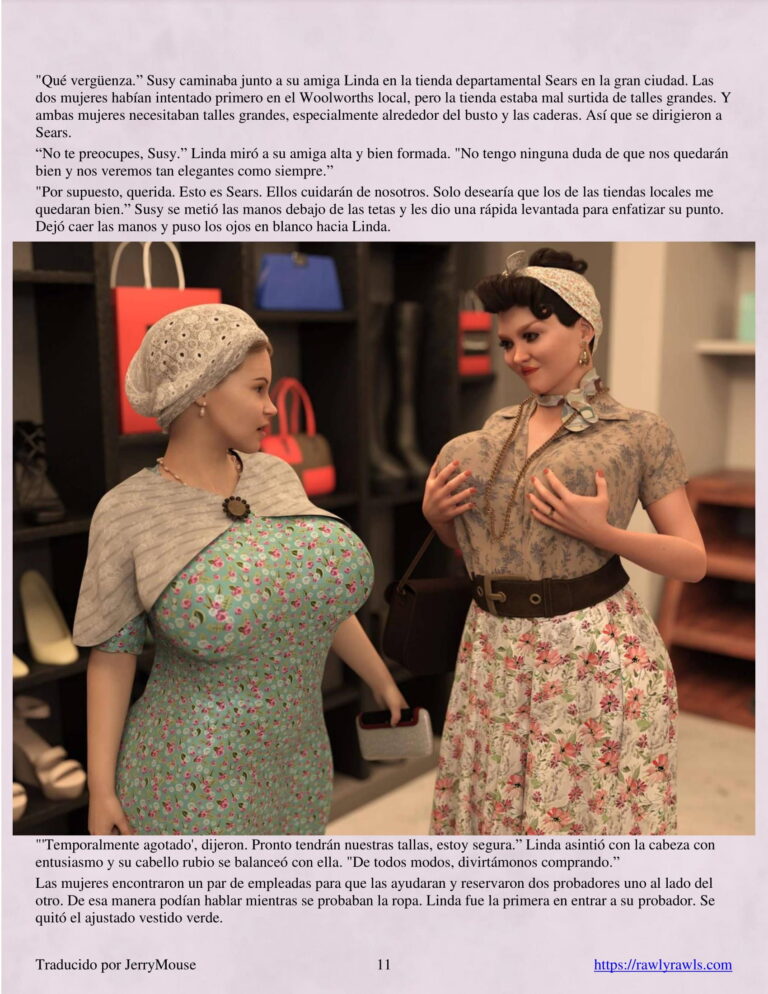 "Qué vergüenza." Susy caminaba junto a su amiga Linda en la tienda departamental Sears en la gran ciudad. Las dos mujeres habían intentado primero en el Woolworths local, pero la tienda estaba mal surtida de talles grandes. Y ambas mujeres necesitaban talles grandes, especialmente alrededor del busto y las caderas. Así que se dirigieron a Sears.

"No te preocupes, Susy." Linda miró a su amiga alta y bien formada. "No tengo ninguna duda de que nos quedarán bien y nos veremos tan elegantes como siempre."

"Por supuesto, querida. Esto es Sears. Ellos cuidarán de nosotros. Solo desearía que los de las tiendas locales me quedaran bien." Susy se metió las manos debajo de las tetas y les dio una rápida levantada para enfatizar su punto. Dejó caer las manos y puso los ojos en blanco hacia Linda.

"'Temporalmente agotado', dijeron. Pronto tendrán nuestras tallas, estoy segura." Linda asintió con la cabeza con entusiasmo y su cabello rubio se balanceó con ella. "De todos modos, divirtámonos comprando."

Las mujeres encontraron un par de empleadas para que las ayudaran y reservaron dos probadores uno al lado del otro. De esa manera podían hablar mientras se probaban la ropa. Linda fue la primera en entrar a su probador. Se quitó el ajustado vestido verde.

Traducido por JerryMouse 11 https://rawlyrawls.com